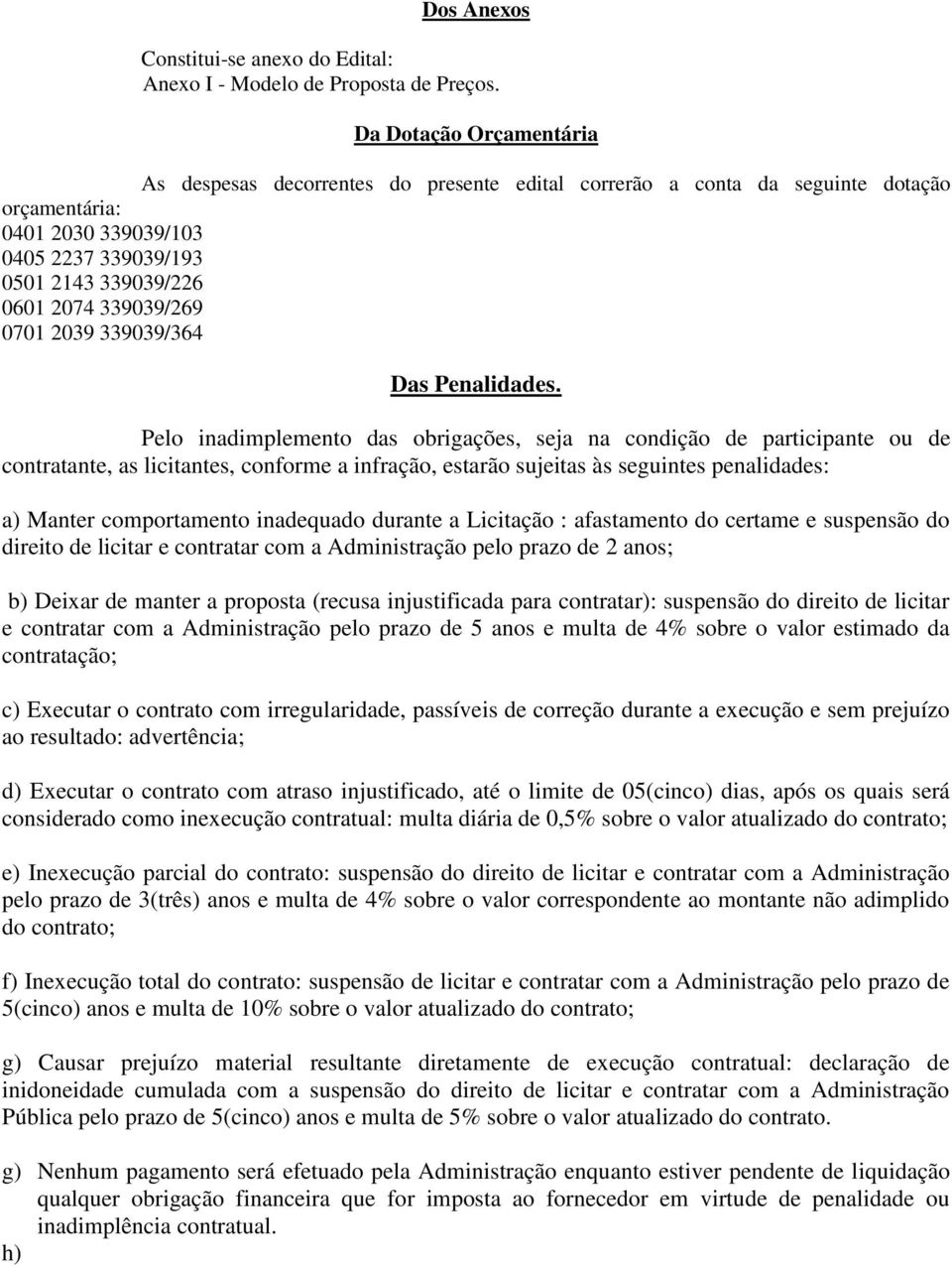 Dos Anexos

Constitui-se anexo do Edital:
Anexo I - Modelo de Proposta de Preços.

Da Dotação Orçamentária

As despesas decorrentes do presente edital correrão a conta da seguinte dotação orçamentária:
0401 2030 339039/103
0405 2237 339039/193
0501 2143 339039/226
0601 2074 339039/269
0701 2039 339039/364

Das Penalidades.

Pelo inadimplemento das obrigações, seja na condição de participante ou de contratante, as licitantes, conforme a infração, estarão sujeitas às seguintes penalidades:

a) Manter comportamento inadequado durante a Licitação : afastamento do certame e suspensão do direito de licitar e contratar com a Administração pelo prazo de 2 anos;

b) Deixar de manter a proposta (recusa injustificada para contratar): suspensão do direito de licitar e contratar com a Administração pelo prazo de 5 anos e multa de 4% sobre o valor estimado da contratação;

c) Executar o contrato com irregularidade, passíveis de correção durante a execução e sem prejuízo ao resultado: advertência;

d) Executar o contrato com atraso injustificado, até o limite de 05(cinco) dias, após os quais será considerado como inexecução contratual: multa diária de 0,5% sobre o valor atualizado do contrato;

e) Inexecução parcial do contrato: suspensão do direito de licitar e contratar com a Administração pelo prazo de 3(três) anos e multa de 4% sobre o valor correspondente ao montante não adimplido do contrato;

f) Inexecução total do contrato: suspensão de licitar e contratar com a Administração pelo prazo de 5(cinco) anos e multa de 10% sobre o valor atualizado do contrato;

g) Causar prejuízo material resultante diretamente de execução contratual: declaração de inidoneidade cumulada com a suspensão do direito de licitar e contratar com a Administração Pública pelo prazo de 5(cinco) anos e multa de 5% sobre o valor atualizado do contrato.

g) Nenhum pagamento será efetuado pela Administração enquanto estiver pendente de liquidação qualquer obrigação financeira que for imposta ao fornecedor em virtude de penalidade ou inadimplência contratual.

h)